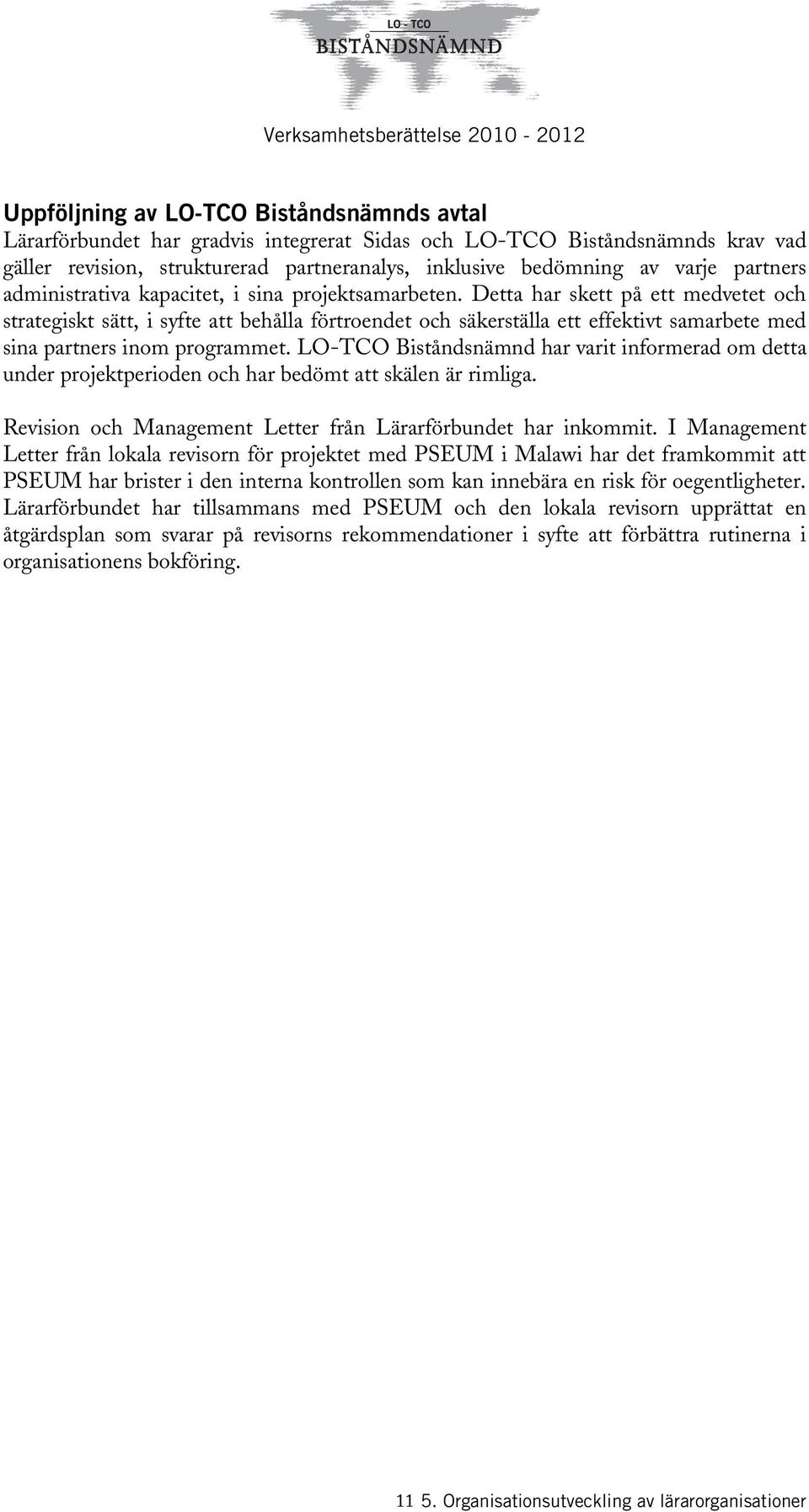 LO - TCO
BISTÅNDSNÄMND

Verksamhetsberättelse 2010 - 2012

Uppföljning av LO-TCO Biståndsnämnds avtal
Lärarförbundet har gradvis integrerat Sidas och LO-TCO Biståndsnämnds krav vad gäller revision, strukturerad partneranalys, inklusive bedömning av varje partners administrativa kapacitet, i sina projektsamarbeten. Detta har skett på ett medvetet och strategiskt sätt, i syfte att behålla förtroendet och säkerställa ett effektivt samarbete med sina partners inom programmet. LO-TCO Biståndsnämnd har varit informerad om detta under projektperioden och har bedömt att skälen är rimliga.

Revision och Management Letter från Lärarförbundet har inkommit. I Management Letter från lokala revisorn för projektet med PSEUM i Malawi har det framkommit att PSEUM har brister i den interna kontrollen som kan innebära en risk för oegentligheter. Lärarförbundet har tillsammans med PSEUM och den lokala revisorn upprättat en åtgärdsplan som svarar på revisorns rekommendationer i syfte att förbättra rutinerna i organisationens bokföring.

11 5. Organisationsutveckling av lärarorganisationer